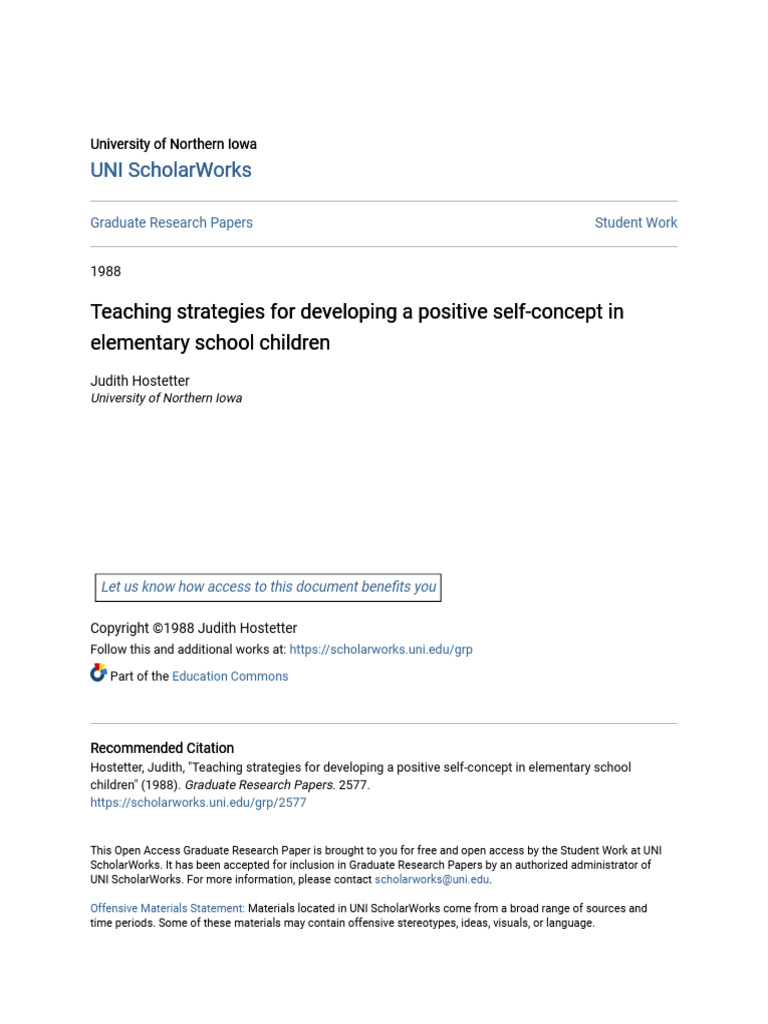 University of Northern Iowa
UNI ScholarWorks

Graduate Research Papers

Student Work

1988

Teaching strategies for developing a positive self-concept in elementary school children

Judith Hostetter
University of Northern Iowa

Let us know how access to this document benefits you

Copyright ©1988 Judith Hostetter
Follow this and additional works at: https://scholarworks.uni.edu/grp

Part of the Education Commons

Recommended Citation
Hostetter, Judith, "Teaching strategies for developing a positive self-concept in elementary school children" (1988). Graduate Research Papers. 2577.
https://scholarworks.uni.edu/grp/2577

This Open Access Graduate Research Paper is brought to you for free and open access by the Student Work at UNI ScholarWorks. It has been accepted for inclusion in Graduate Research Papers by an authorized administrator of UNI ScholarWorks. For more information, please contact scholarworks@uni.edu.

Offensive Materials Statement: Materials located in UNI ScholarWorks come from a broad range of sources and time periods. Some of these materials may contain offensive stereotypes, ideas, visuals, or language.